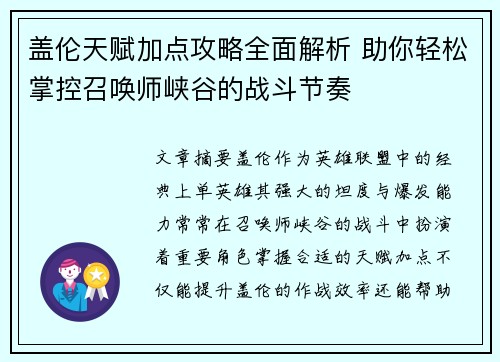 盖伦天赋加点攻略全面解析 助你轻松掌控召唤师峡谷的战斗节奏

文章摘要盖伦作为英雄联盟中的经典上单英雄其强大的坦度与爆发能力常常在召唤师峡谷的战斗中扮演着重要角色掌握合适的天赋加点不仅能提升盖伦的作战效率还能帮助